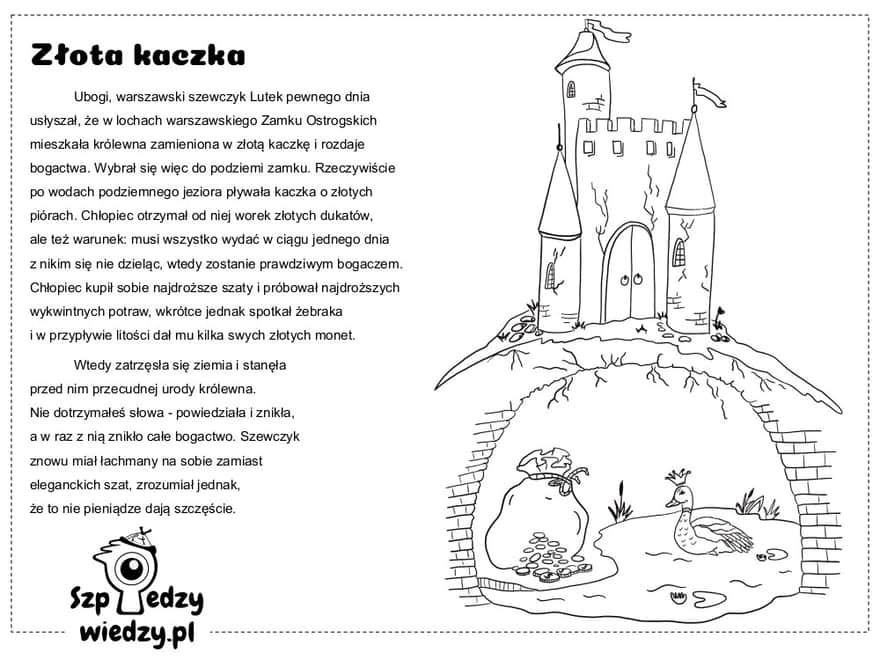 Złota kaczka

Ubogi, warszawski szewczyk Lutek pewnego dnia usłyszał, że w lochach warszawskiego Zamku Ostrogskich mieszkała królewna zamieniona w złotą kaczkę i rozdaje bogactwa. Wybrał się więc do podziemi zamku. Rzeczywiście po wodach podziemnego jeziora pływała kaczka o złotych piórach. Chłopiec otrzymał od niej worek złotych dukatów, ale też warunek: musi wszystko wydać w ciągu jednego dnia z nikim się nie dzieląc, wtedy zostanie prawdziwym bogaczem. Chłopiec kupił sobie najdroższe szaty i próbował najdroższych wykwintnych potraw, wkrótce jednak spotkał żebraka i w przypływie litości dał mu kilka swych złotych monet.

Wtedy zatrzęsła się ziemia i stanęła przed nim przecudnej urody królewna. Nie dotrzymałeś słowa - powiedziała i znikła, a w raz z nią znikło całe bogactwo. Szewczyk znowu miał łachmany na sobie zamiast eleganckich szat, zrozumiał jednak, że to nie pieniądze dają szczęście.

Szpiedzy wiedzy.pl